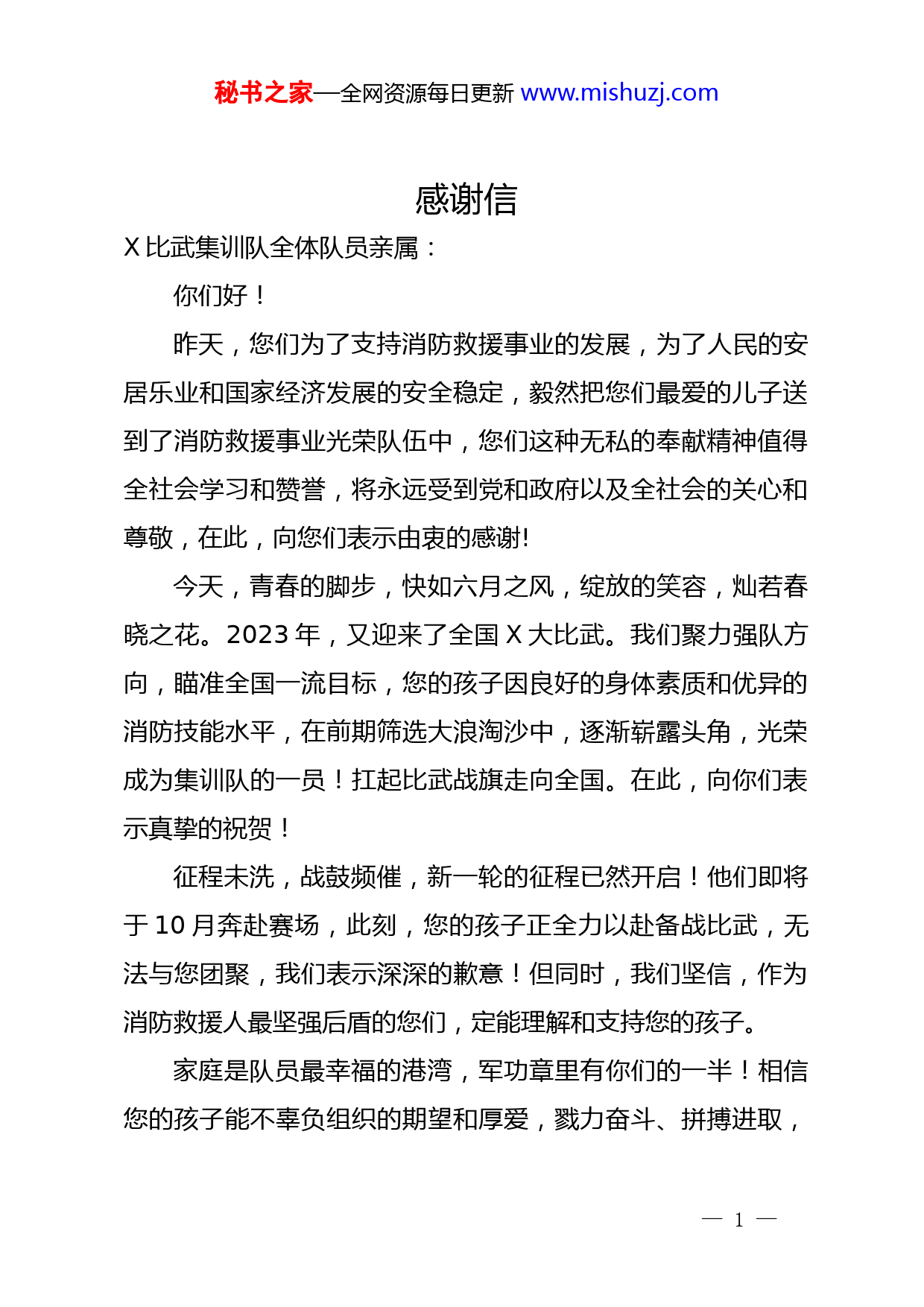 秘书之家—全网资源每日更新 www.mishuzj.com

感谢信

X 比武集训队全体队员亲属：

你们好！

昨天，您们为了支持消防救援事业的发展，为了人民的安居乐业和国家经济发展的安全稳定，毅然把您们最爱的儿子送到了消防救援事业光荣队伍中，您们这种无私的奉献精神值得全社会学习和赞誉，将永远受到党和政府以及全社会的关心和尊敬，在此，向您们表示由衷的感谢!

今天，青春的脚步，快如六月之风，绽放的笑容，灿若春晓之花。2023 年，又迎来了全国 X 大比武。我们聚力强队方向，瞄准全国一流目标，您的孩子因良好的身体素质和优异的消防技能水平，在前期筛选大浪淘沙中，逐渐崭露头角，光荣成为集训队的一员！扛起比武战旗走向全国。在此，向你们表示真挚的祝贺！

征程未洗，战鼓频催，新一轮的征程已然开启！他们即将于 10 月奔赴赛场，此刻，您的孩子正全力以赴备战比武，无法与您团聚，我们表示深深的歉意！但同时，我们坚信，作为消防救援人最坚强后盾的您们，定能理解和支持您的孩子。

家庭是队员最幸福的港湾，军功章里有你们的一半！相信您的孩子能不辜负组织的期望和厚爱，戮力奋斗、拼搏进取，

— 1 —